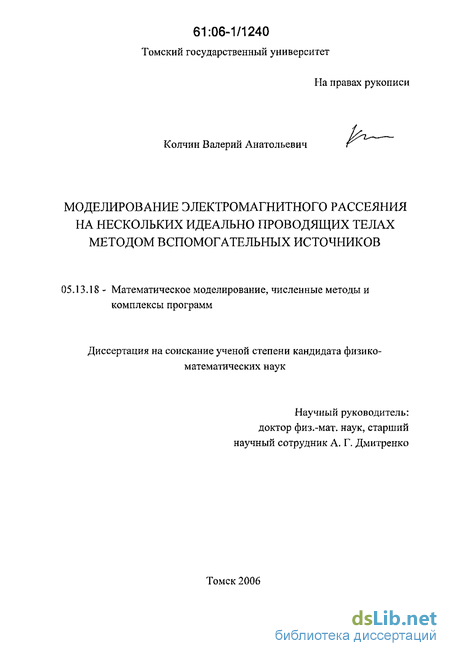 61:06-1/1240

Томский государственный университет

На правах рукописи

Колчин Валерий Анатольевич

МОДЕЛИРОВАНИЕ ЭЛЕКТРОМАГНИТНОГО РАССЕЯНИЯ НА НЕСКОЛЬКИХ ИДЕАЛЬНО ПРОВОДЯЩИХ ТЕЛАХ МЕТОДОМ ВСПОМОГАТЕЛЬНЫХ ИСТОЧНИКОВ

05.13.18 - Математическое моделирование, численные методы и комплексы программ

Диссертация на соискание ученой степени кандидата физико-математических наук

Научный руководитель:
доктор физ.-мат. наук, старший
научный сотрудник А. Г. Дмитренко

Томск 2006

dsLib.net
библиотека диссертаций